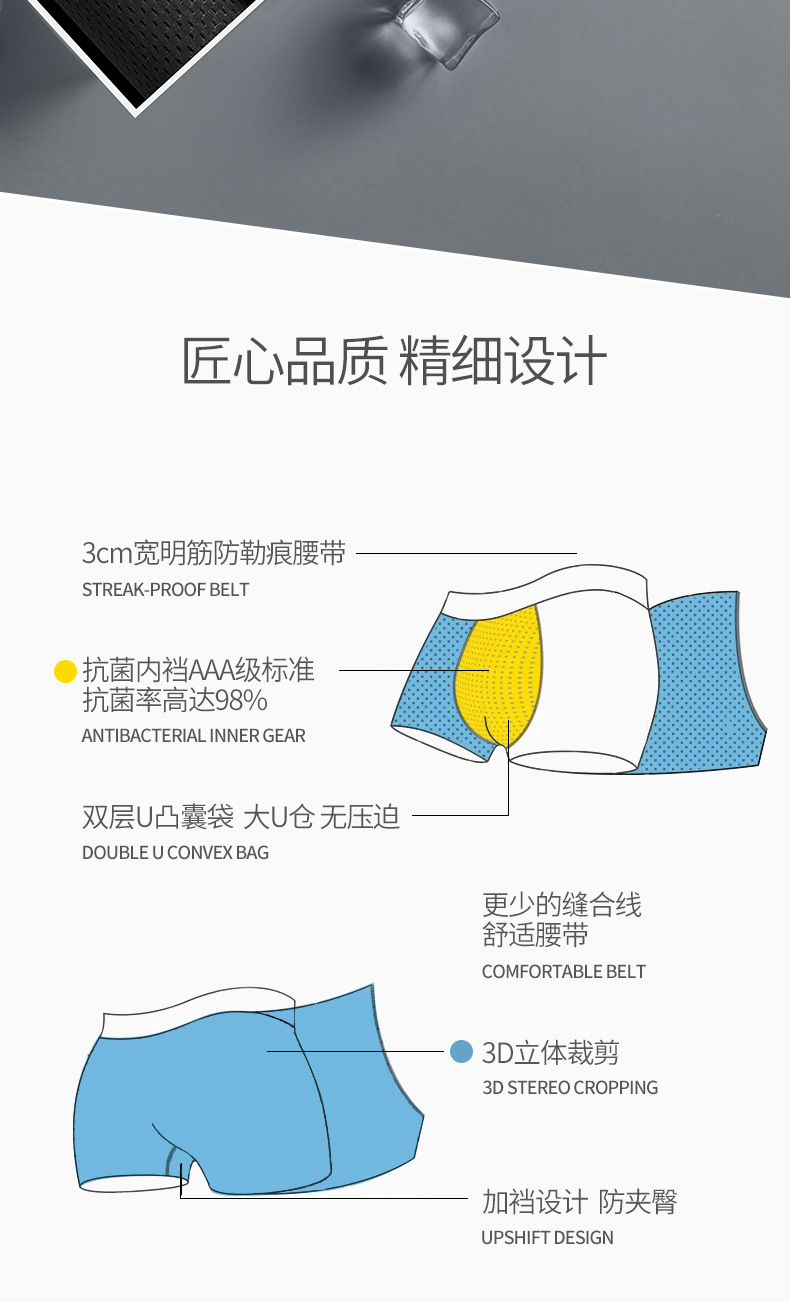 匠心品质 精细设计

3cm宽明筋防勒痕腰带
STREAK-PROOF BELT

抗菌内裆AAA级标准
抗菌率高达98%
ANTIBACTERIAL INNER GEAR

双层U凸囊袋 大U仓 无压迫
DOUBLE U CONVEX BAG

更少的缝合线
舒适腰带
COMFORTABLE BELT

3D立体裁剪
3D STEREO CROPPING

加裆设计 防夹臀
UPSHIFT DESIGN